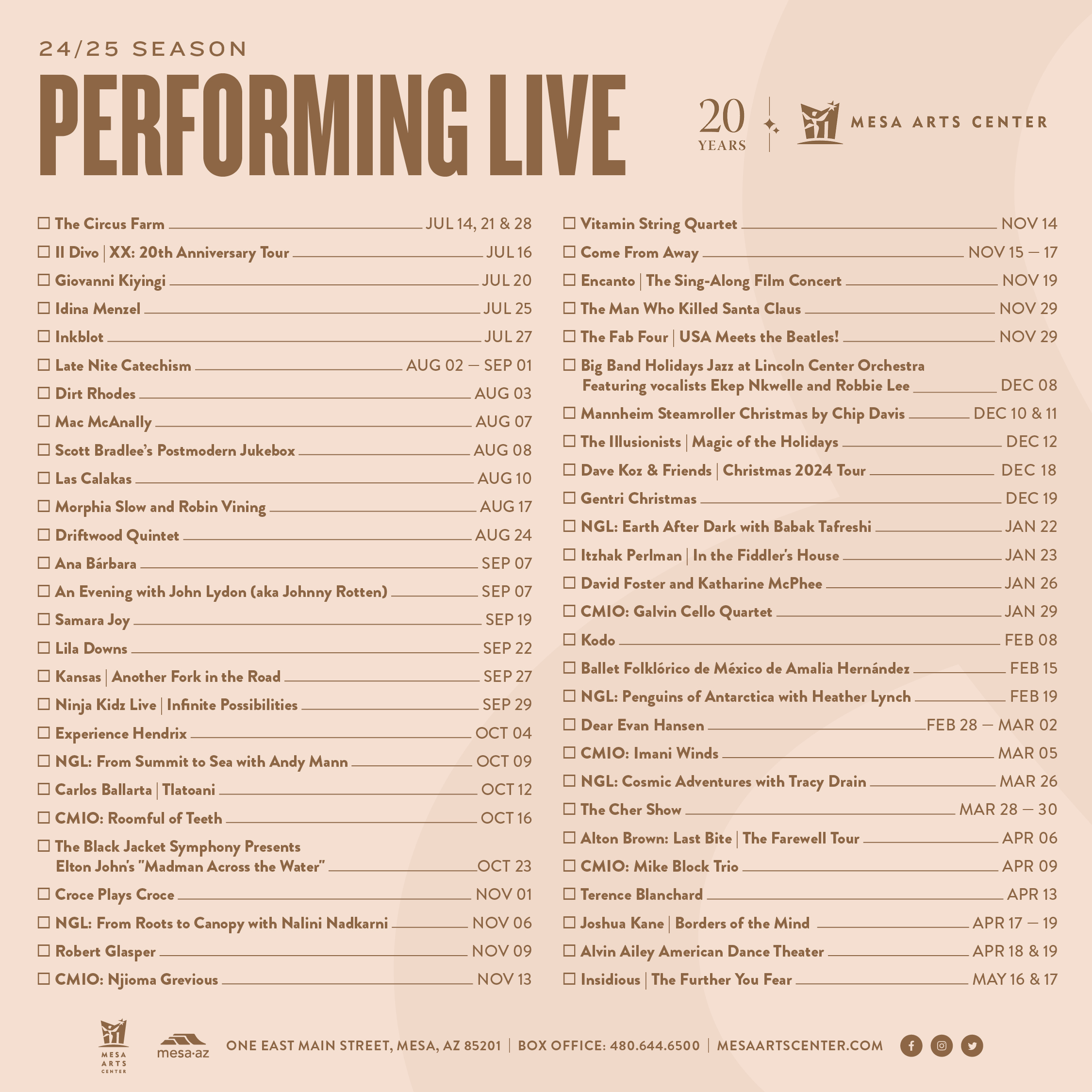 24/25 SEASON

PERFORMING LIVE

20 YEARS

MESA ARTS CENTER

☐ The Circus Farm JUL 14, 21 & 28
☐ Il Divo | XX: 20th Anniversary Tour JUL 16
☐ Giovanni Kiyingi JUL 20
☐ Idina Menzel JUL 25
☐ Inkblot JUL 27
☐ Late Nite Catechism AUG 02 — SEP 01
☐ Dirt Rhodes AUG 03
☐ Mac McAnally AUG 07
☐ Scott Bradlee's Postmodern Jukebox AUG 08
☐ Las Calakas AUG 10
☐ Morphia Slow and Robin Vining AUG 17
☐ Driftwood Quintet AUG 24
☐ Ana Bárbara SEP 07
☐ An Evening with John Lydon (aka Johnny Rotten) SEP 07
☐ Samara Joy SEP 19
☐ Lila Downs SEP 22
☐ Kansas | Another Fork in the Road SEP 27
☐ Ninja Kidz Live | Infinite Possibilities SEP 29
☐ Experience Hendrix OCT 04
☐ NGL: From Summit to Sea with Andy Mann OCT 09
☐ Carlos Ballarta | Tlatoani OCT 12
☐ CMIO: Roomful of Teeth OCT 16
☐ The Black Jacket Symphony Presents Elton John's "Madman Across the Water" OCT 23
☐ Croce Plays Croce NOV 01
☐ NGL: From Roots to Canopy with Nalini Nadkarni NOV 06
☐ Robert Glasper NOV 09
☐ CMIO: Njioma Grevious NOV 13

☐ Vitamin String Quartet NOV 14
☐ Come From Away NOV 15 — 17
☐ Encanto | The Sing-Along Film Concert NOV 19
☐ The Man Who Killed Santa Claus NOV 29
☐ The Fab Four | USA Meets the Beatles! NOV 29
☐ Big Band Holidays Jazz at Lincoln Center Orchestra Featuring vocalists Ekep Nkwelle and Robbie Lee DEC 08
☐ Mannheim Steamroller Christmas by Chip Davis DEC 10 & 11
☐ The Illusionists | Magic of the Holidays DEC 12
☐ Dave Koz & Friends | Christmas 2024 Tour DEC 18
☐ Gentri Christmas DEC 19
☐ NGL: Earth After Dark with Babak Tafreshi JAN 22
☐ Itzhak Perlman | In the Fiddler's House JAN 23
☐ David Foster and Katharine McPhee JAN 26
☐ CMIO: Galvin Cello Quartet JAN 29
☐ Kodo FEB 08
☐ Ballet Folklórico de México de Amalia Hernández FEB 15
☐ NGL: Penguins of Antarctica with Heather Lynch FEB 19
☐ Dear Evan Hansen FEB 28 — MAR 02
☐ CMIO: Imani Winds MAR 05
☐ NGL: Cosmic Adventures with Tracy Drain MAR 26
☐ The Cher Show MAR 28 — 30
☐ Alton Brown: Last Bite | The Farewell Tour APR 06
☐ CMIO: Mike Block Trio APR 09
☐ Terence Blanchard APR 13
☐ Joshua Kane | Borders of the Mind APR 17 — 19
☐ Alvin Ailey American Dance Theater APR 18 & 19
☐ Insidious | The Further You Fear MAY 16 & 17

MESA ARTS CENTER

mesa·az

ONE EAST MAIN STREET, MESA, AZ 85201 | BOX OFFICE: 480.644.6500 | MESAARTSCENTER.COM